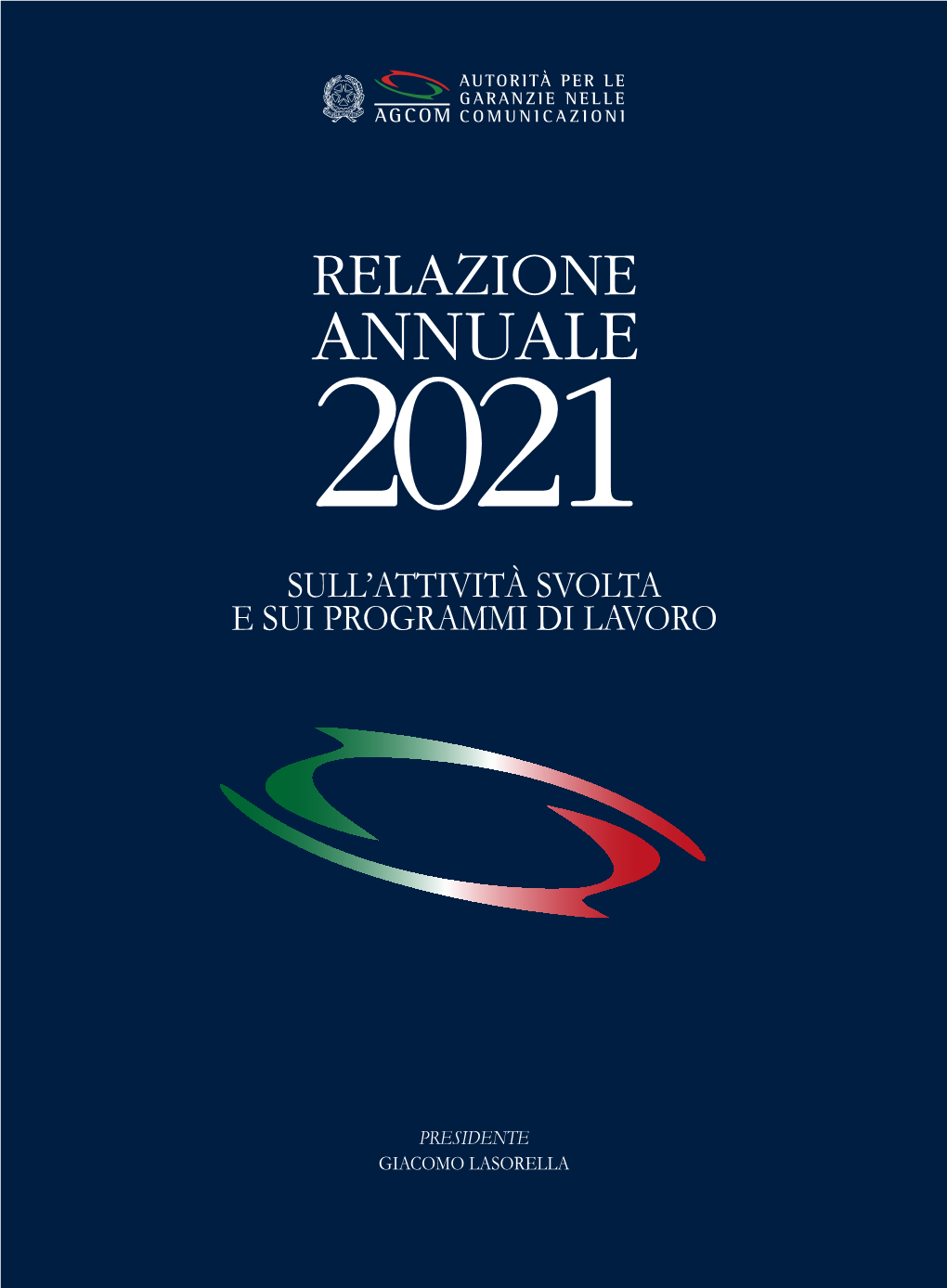 AGCOM AUTORITÀ PER LE GARANZIE NELLE COMUNICAZIONI

RELAZIONE ANNUALE 2021

SULL'ATTIVITÀ SVOLTA E SUI PROGRAMMI DI LAVORO

PRESIDENTE
GIACOMO LASORELLA